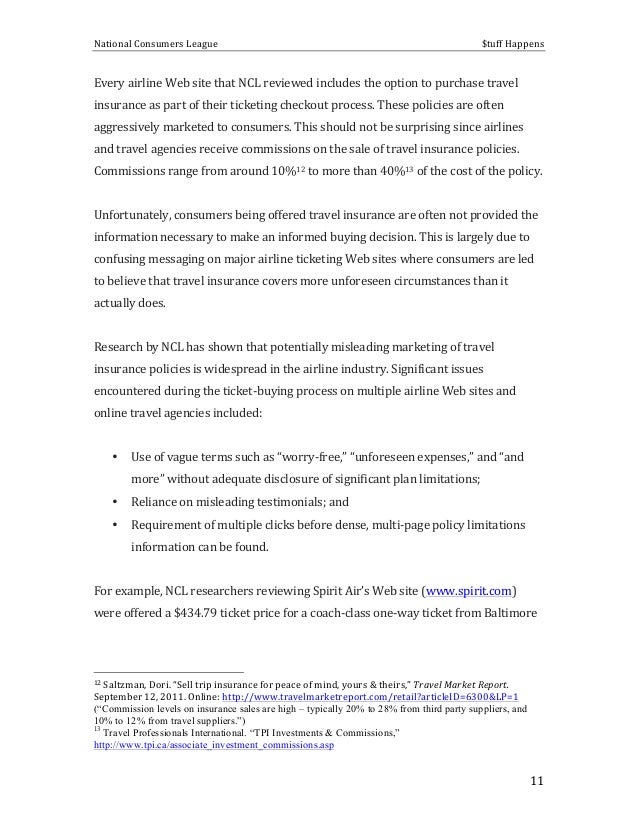 National Consumers League $tuff Happens

Every airline Web site that NCL reviewed includes the option to purchase travel insurance as part of their ticketing checkout process. These policies are often aggressively marketed to consumers. This should not be surprising since airlines and travel agencies receive commissions on the sale of travel insurance policies. Commissions range from around 10%$^{12}$ to more than 40%$^{13}$ of the cost of the policy.

Unfortunately, consumers being offered travel insurance are often not provided the information necessary to make an informed buying decision. This is largely due to confusing messaging on major airline ticketing Web sites where consumers are led to believe that travel insurance covers more unforeseen circumstances than it actually does.

Research by NCL has shown that potentially misleading marketing of travel insurance policies is widespread in the airline industry. Significant issues encountered during the ticket-buying process on multiple airline Web sites and online travel agencies included:

• Use of vague terms such as "worry-free," "unforeseen expenses," and "and more" without adequate disclosure of significant plan limitations;
• Reliance on misleading testimonials; and
• Requirement of multiple clicks before dense, multi-page policy limitations information can be found.

For example, NCL researchers reviewing Spirit Air's Web site (www.spirit.com) were offered a $434.79 ticket price for a coach-class one-way ticket from Baltimore

$^{12}$ Saltzman, Dori. "Sell trip insurance for peace of mind, yours & theirs," Travel Market Report. September 12, 2011. Online: http://www.travelmarketreport.com/retail?articleID=6300&LP=1 ("Commission levels on insurance sales are high – typically 20% to 28% from third party suppliers, and 10% to 12% from travel suppliers.")
$^{13}$ Travel Professionals International. "TPI Investments & Commissions," http://www.tpi.ca/associate_investment_commissions.asp

11